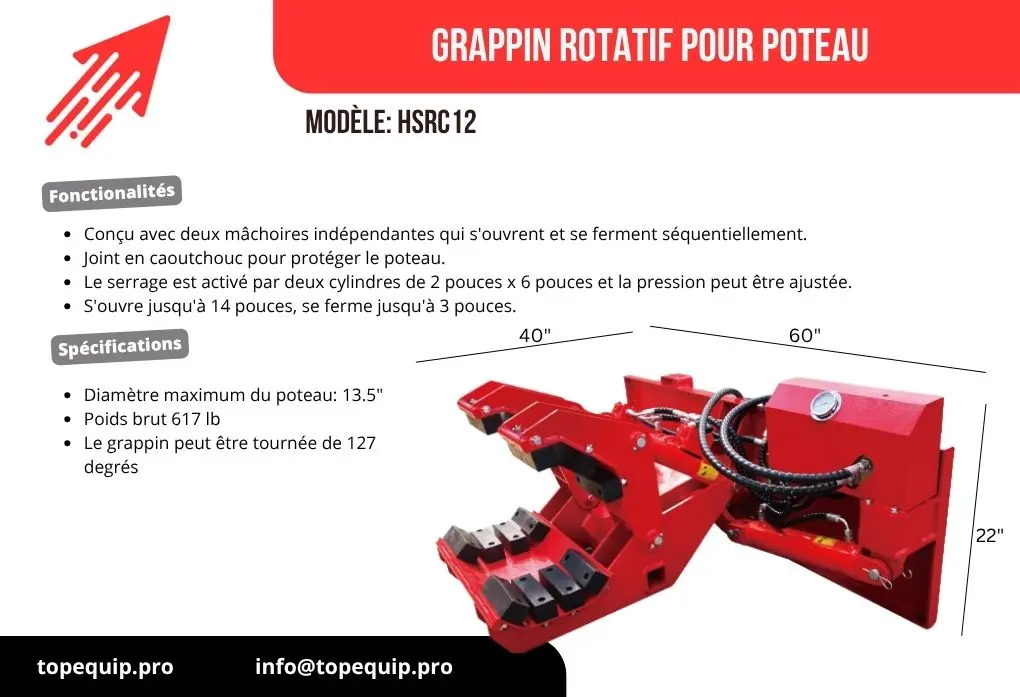 GRAPPIN ROTATIF POUR POTEAU

MODÈLE: HSRC12

Fonctionalités

- Conçu avec deux mâchoires indépendantes qui s'ouvrent et se ferment séquentiellement.
- Joint en caoutchouc pour protéger le poteau.
- Le serrage est activé par deux cylindres de 2 pouces x 6 pouces et la pression peut être ajustée.
- S'ouvre jusqu'à 14 pouces, se ferme jusqu'à 3 pouces.

Spécifications

- Diamètre maximum du poteau: 13.5"
- Poids brut 617 lb
- Le grappin peut être tournée de 127 degrés

40"

60"

22"

topequip.pro

info@topequip.pro